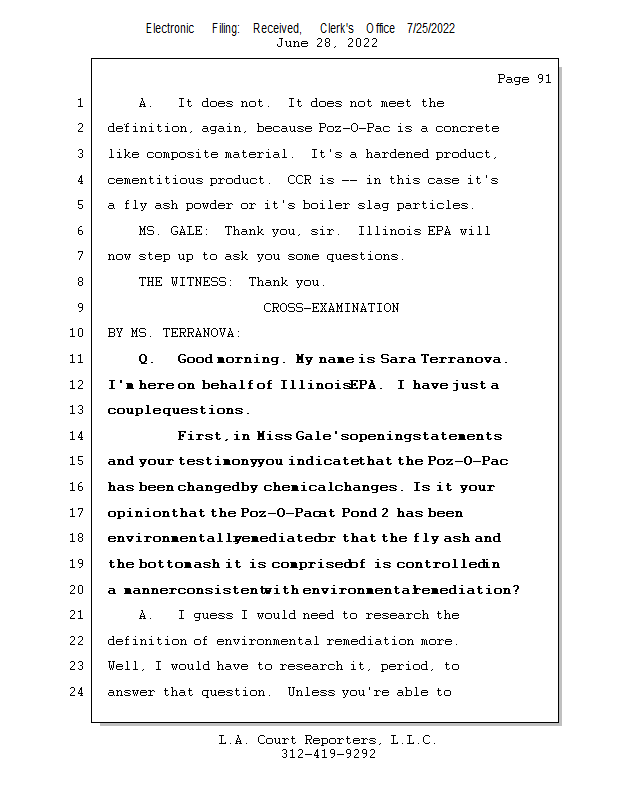 Electronic Filing: Received, Clerk's Office 7/25/2022
June 28, 2022

Page 91

1 A. It does not. It does not meet the
2 definition, again, because Poz-O-Pac is a concrete
3 like composite material. It's a hardened product,
4 cementitious product. CCR is -- in this case it's
5 a fly ash powder or it's boiler slag particles.
6 MS. GALE: Thank you, sir. Illinois EPA will
7 now step up to ask you some questions.
8 THE WITNESS: Thank you.
9 CROSS-EXAMINATION
10 BY MS. TERRANOVA:
11 Q. Good morning. My name is Sara Terranova.
12 I'm here on behalf of Illinois EPA. I have just a
13 couple questions.
14 First, in Miss Gale's opening statements
15 and your testimony you indicate that the Poz-O-Pac
16 has been changed by chemical changes. Is it your
17 opinion that the Poz-O-Pac at Pond 2 has been
18 environmentally remediated or that the fly ash and
19 the bottom ash it is comprised of is controlled in
20 a manner consistent with environmental remediation?
21 A. I guess I would need to research the
22 definition of environmental remediation more.
23 Well, I would have to research it, period, to
24 answer that question. Unless you're able to

L.A. Court Reporters, L.L.C.
312-419-9292